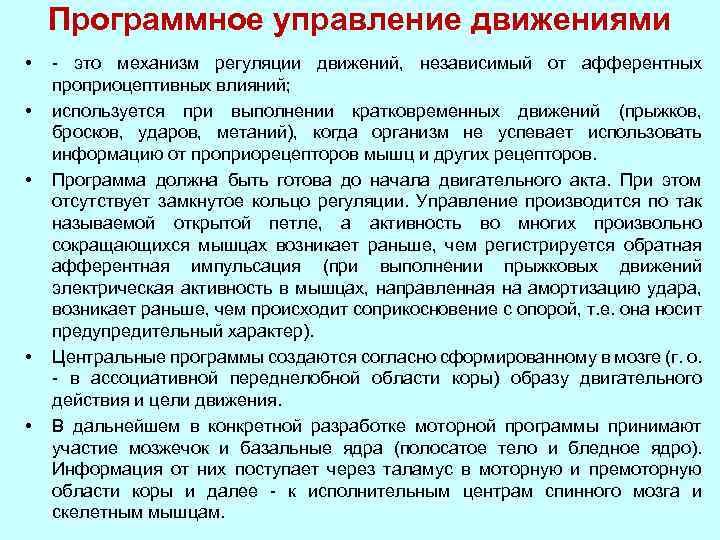 Программное управление движениями

• - это механизм регуляции движений, независимый от афферентных проприоцептивных влияний;

• используется при выполнении кратковременных движений (прыжков, бросков, ударов, метаний), когда организм не успевает использовать информацию от проприорецепторов мышц и других рецепторов.

• Программа должна быть готова до начала двигательного акта. При этом отсутствует замкнутое кольцо регуляции. Управление производится по так называемой открытой петле, а активность во многих произвольно сокращающихся мышцах возникает раньше, чем регистрируется обратная афферентная импульсация (при выполнении прыжковых движений электрическая активность в мышцах, направленная на амортизацию удара, возникает раньше, чем происходит соприкосновение с опорой, т.е. она носит предупредительный характер).

• Центральные программы создаются согласно сформированному в мозге (г. о. - в ассоциативной переднелобной области коры) образу двигательного действия и цели движения.

• В дальнейшем в конкретной разработке моторной программы принимают участие мозжечок и базальные ядра (полосатое тело и бледное ядро). Информация от них поступает через таламус в моторную и премоторную области коры и далее - к исполнительным центрам спинного мозга и скелетным мышцам.